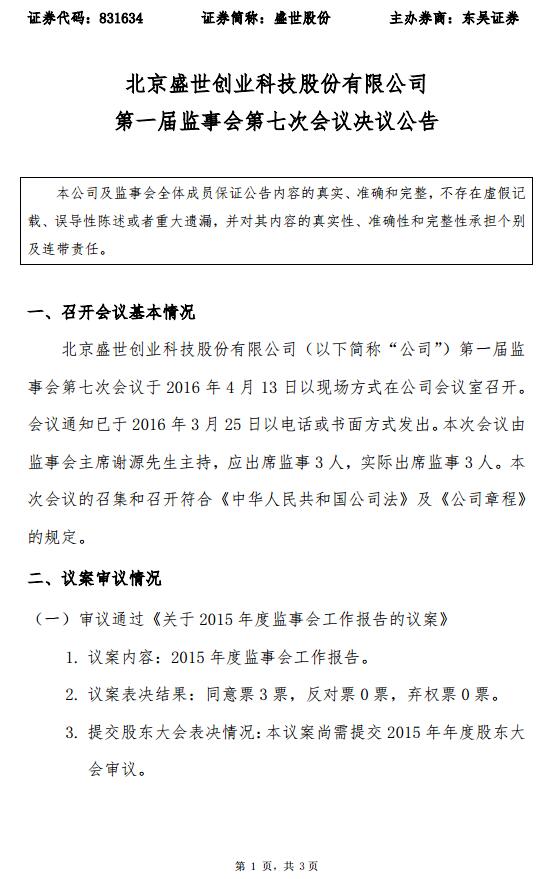 证券代码：831634　　证券简称：盛世股份　　主办券商：东吴证券

北京盛世创业科技股份有限公司
第一届监事会第七次会议决议公告

本公司及监事会全体成员保证公告内容的真实、准确和完整，不存在虚假记载、误导性陈述或者重大遗漏，并对其内容的真实性、准确性和完整性承担个别及连带责任。

一、召开会议基本情况

北京盛世创业科技股份有限公司（以下简称“公司”）第一届监事会第七次会议于 2016 年 4 月 13 日以现场方式在公司会议室召开。会议通知已于 2016 年 3 月 25 日以电话或书面方式发出。本次会议由监事会主席谢源先生主持，应出席监事 3 人，实际出席监事 3 人。本次会议的召集和召开符合《中华人民共和国公司法》及《公司章程》的规定。

二、议案审议情况

（一）审议通过《关于 2015 年度监事会工作报告的议案》

1. 议案内容：2015 年度监事会工作报告。

2. 议案表决结果：同意票 3 票，反对票 0 票，弃权票 0 票。

3. 提交股东大会表决情况：本议案尚需提交 2015 年年度股东大会审议。

第 1 页，共 3 页